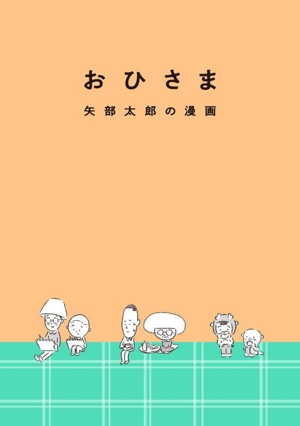 おひさま

矢部太郎の漫画